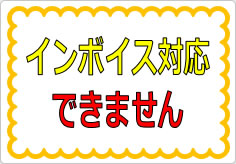 インボイス対応
できません